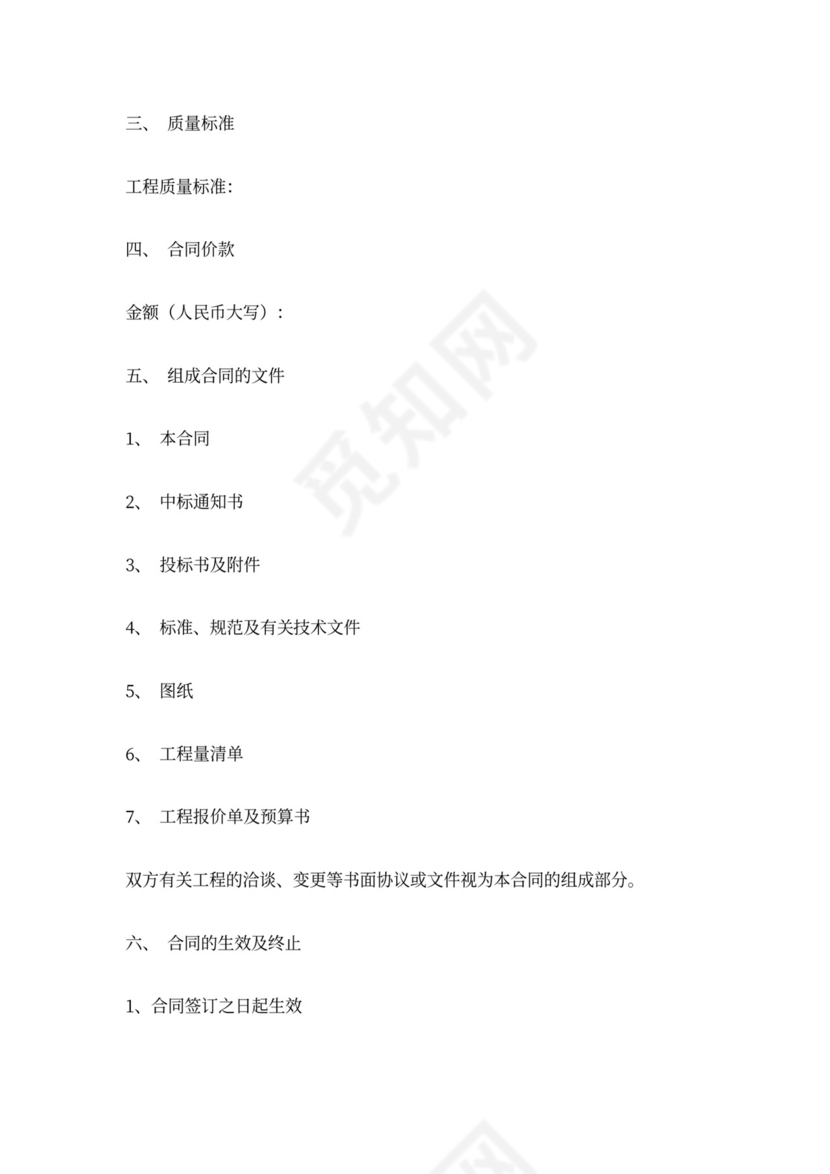 三、 质量标准

工程质量标准:

四、 合同价款

金额（人民币大写）:

五、 组成合同的文件

1、 本合同

2、 中标通知书

3、 投标书及附件

4、 标准、规范及有关技术文件

5、 图纸

6、 工程量清单

7、 工程报价单及预算书

双方有关工程的洽谈、变更等书面协议或文件视为本合同的组成部分。

六、 合同的生效及终止

1、合同签订之日起生效

觅知网